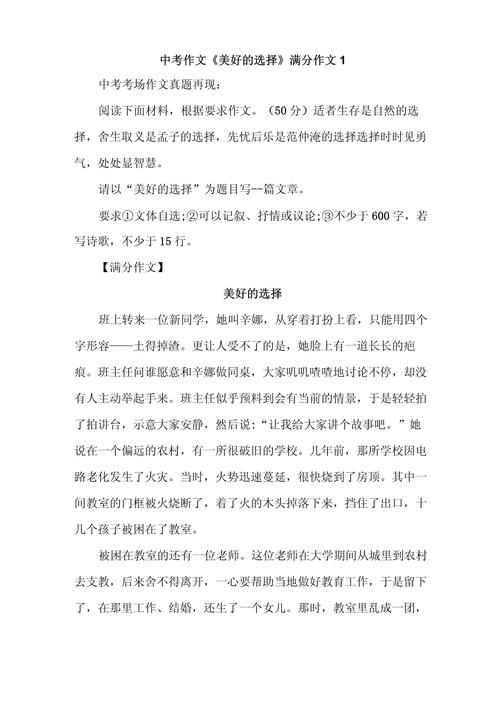 中考作文《美好的选择》满分作文 1

中考考场作文真题再现：

阅读下面材料，根据要求作文。（50 分）适者生存是自然的选择，舍生取义是孟子的选择，先忧后乐是范仲淹的选择选择时时见勇气，处处显智慧。

请以“美好的选择”为题目写--篇文章。

要求①文体自选;②可以记叙、抒情或议论;③不少于 600 字，若写诗歌，不少于 15 行。

【满分作文】

美好的选择

班上转来一位新同学，她叫辛娜，从穿着打扮上看，只能用四个字形容——土得掉渣。更让人受不了的是，她脸上有一道长长的疤痕。班主任问谁愿意和辛娜做同桌，大家叽叽喳喳地讨论不停，却没有人主动举起手来。班主任似乎预料到会有当前的情景，于是轻轻拍了拍讲台，示意大家安静，然后说：“让我给大家讲个故事吧。”她说在一个偏远的农村，有一所很破旧的学校。几年前，那所学校因电路老化发生了火灾。当时，火势迅速蔓延，很快烧到了房顶。其中一间教室的门框被火烧断了，着了火的木头掉落下来，挡住了出口，十几个孩子被困在了教室。

被困在教室的还有一位老师。这位老师在大学期间从城里到农村去支教，后来舍不得离开，一心要帮助当地做好教育工作，于是留下了，在那里工作、结婚，还生了一个女儿。那时，教室里乱成一团，